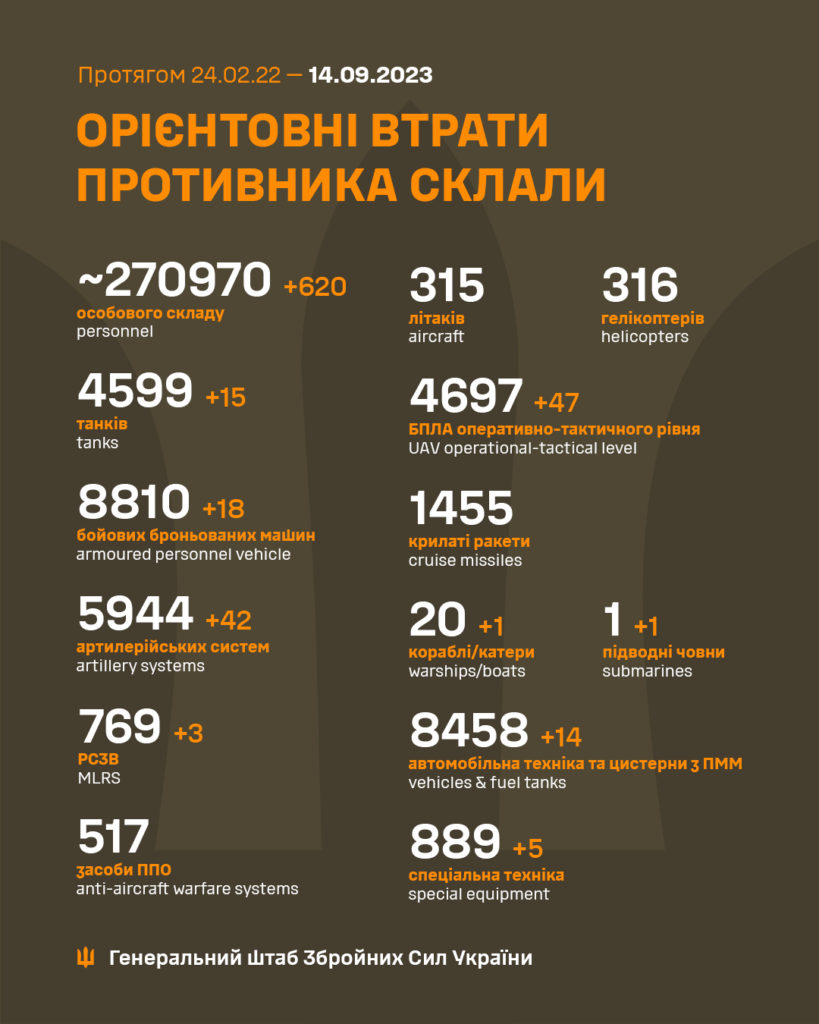 Протягом 24.02.22 — 14.09.2023

ОРІЄНТОВНІ ВТРАТИ ПРОТИВНИКА СКЛАЛИ

~270970 +620
особового складу
personnel

4599 +15
танків
tanks

8810 +18
бойових броньованих машин
armoured personnel vehicle

5944 +42
артилерійських систем
artillery systems

769 +3
РСЗВ
MLRS

517
засоби ППО
anti-aircraft warfare systems

315
літаків
aircraft

316
гелікоптерів
helicopters

4697 +47
БПЛА оперативно-тактичного рівня
UAV operational-tactical level

1455
крилаті ракети
cruise missiles

20 +1
кораблі/катери
warships/boats

1 +1
підводні човни
submarines

8458 +14
автомобільна техніка та цистерни з ПММ
vehicles & fuel tanks

889 +5
спеціальна техніка
special equipment

Генеральний Штаб Збройних Сил України